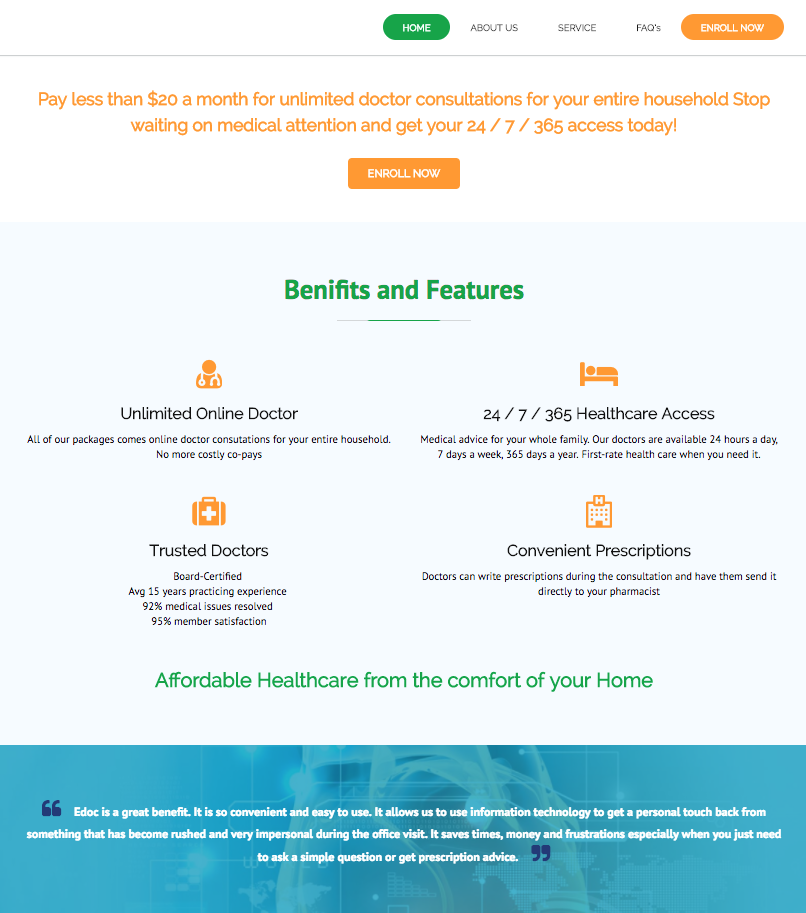 HOME ABOUT US SERVICE FAQ's ENROLL NOW

Pay less than $20 a month for unlimited doctor consultations for your entire household Stop waiting on medical attention and get your 24 / 7 / 365 access today!

ENROLL NOW

Benifits and Features

Unlimited Online Doctor

All of our packages comes online doctor consutations for your entire household. No more costly co-pays

24 / 7 / 365 Healthcare Access

Medical advice for your whole family. Our doctors are available 24 hours a day, 7 days a week, 365 days a year. First-rate health care when you need it.

Trusted Doctors

Board-Certified
Avg 15 years practicing experience
92% medical issues resolved
95% member satisfaction

Convenient Prescriptions

Doctors can write prescriptions during the consultation and have them send it directly to your pharmacist

Affordable Healthcare from the comfort of your Home

Edoc is a great benefit. It is so convenient and easy to use. It allows us to use information technology to get a personal touch back from something that has become rushed and very impersonal during the office visit. It saves times, money and frustrations especially when you just need to ask a simple question or get prescription advice.